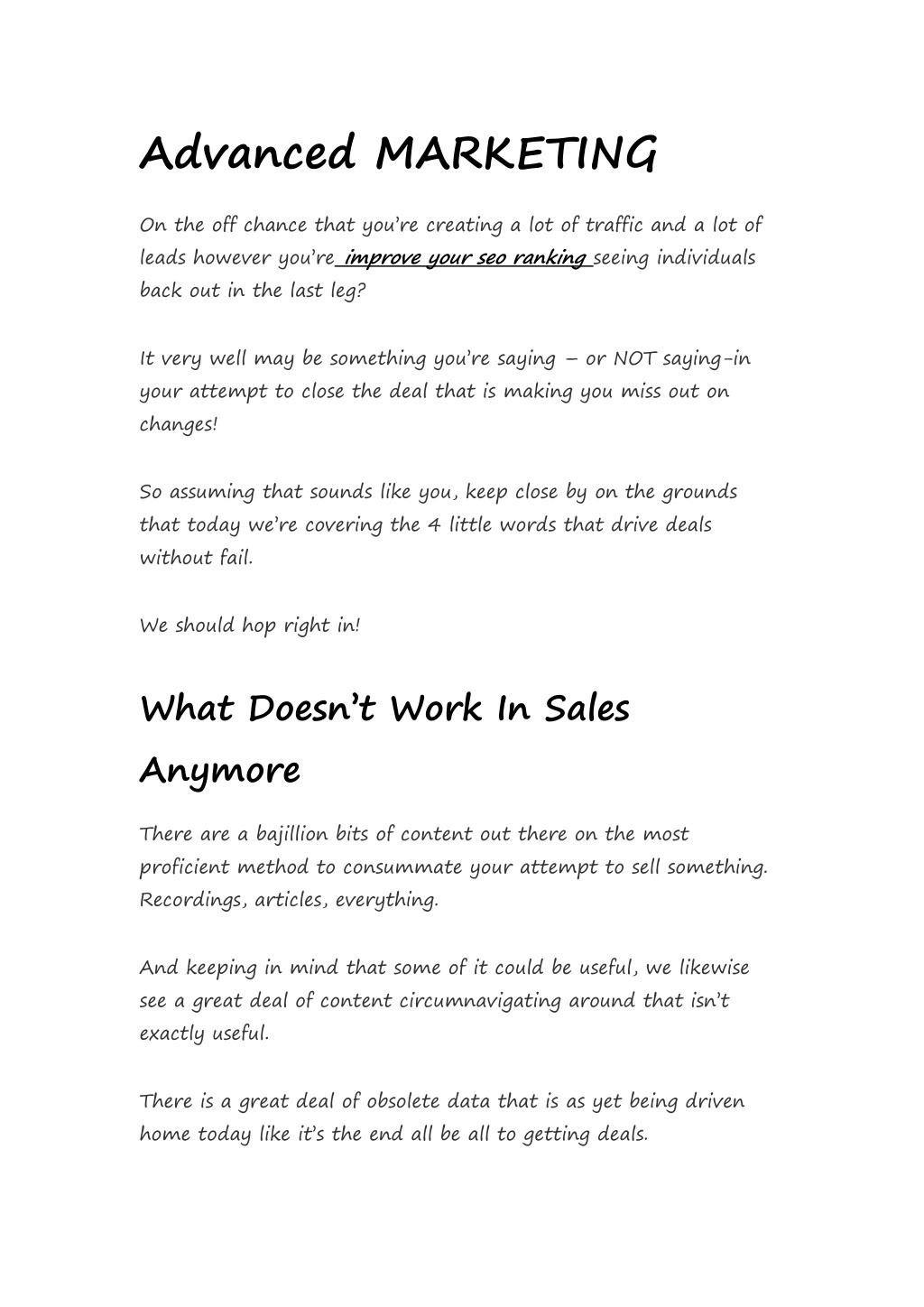 Advanced MARKETING

On the off chance that you're creating a lot of traffic and a lot of leads however you're improve your seo ranking seeing individuals back out in the last leg?

It very well may be something you're saying – or NOT saying-in your attempt to close the deal that is making you miss out on changes!

So assuming that sounds like you, keep close by on the grounds that today we're covering the 4 little words that drive deals without fail.

We should hop right in!

What Doesn't Work In Sales Anymore

There are a bajillion bits of content out there on the most proficient method to consummate your attempt to sell something. Recordings, articles, everything.

And keeping in mind that some of it could be useful, we likewise see a great deal of content circumnavigating around that isn't exactly useful.

There is a great deal of obsolete data that is as yet being driven home today like it's the end all be all to getting deals.